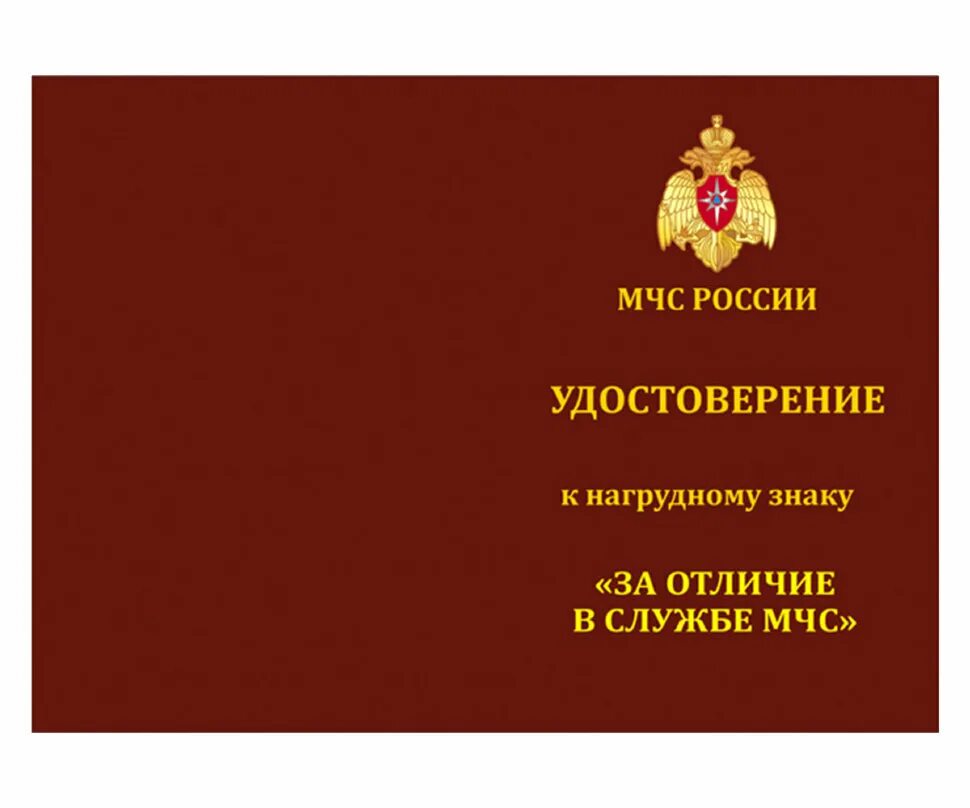 МЧС РОССИИ

УДОСТОВЕРЕНИЕ

к нагрудному знаку

«ЗА ОТЛИЧИЕ В СЛУЖБЕ МЧС»